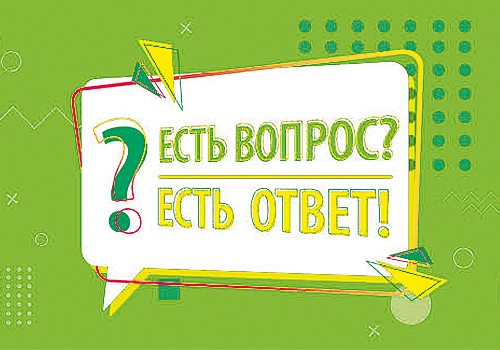 ?
ЕСТЬ ВОПРОС?
ЕСТЬ ОТВЕТ!